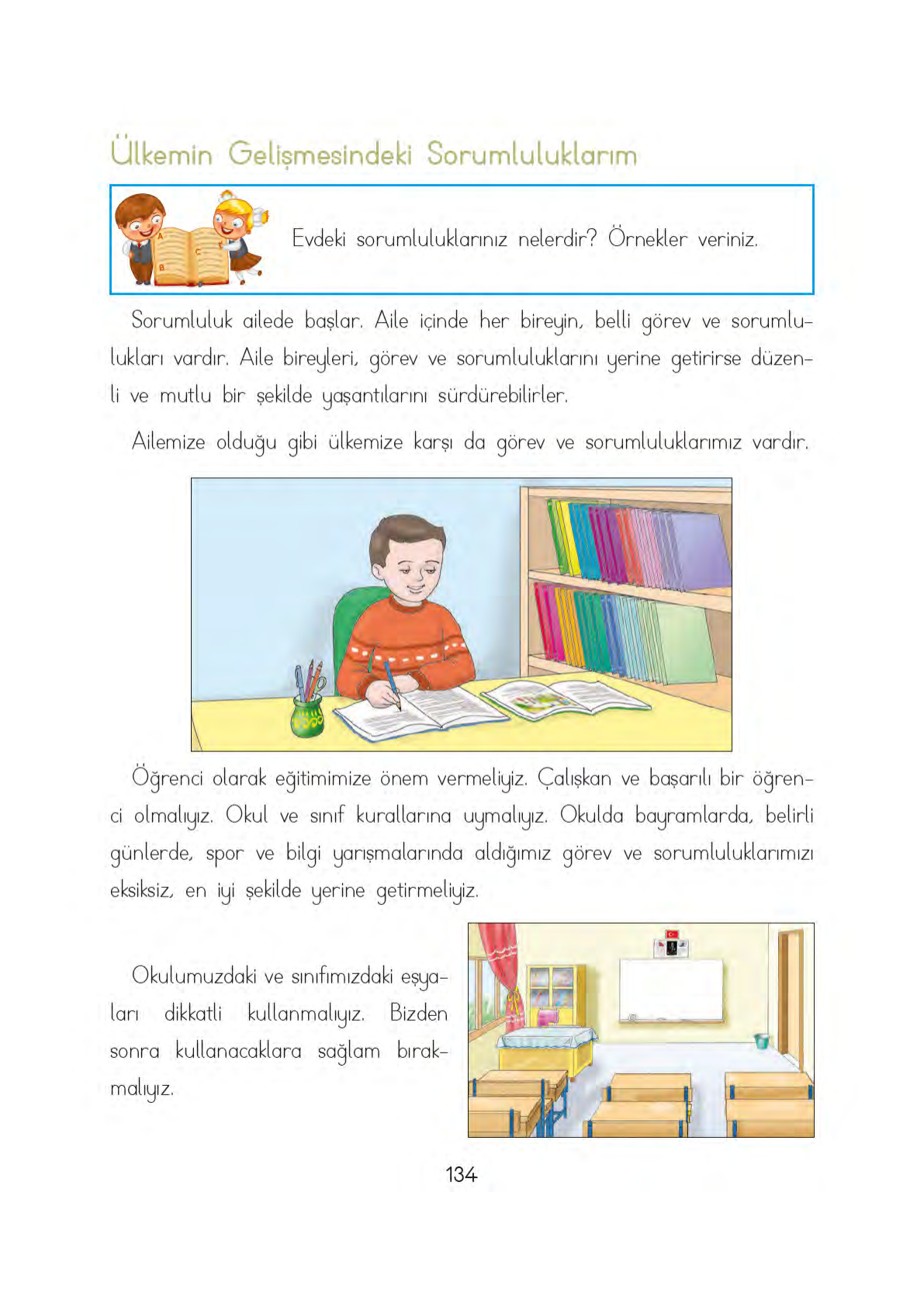 Ülkemin Gelişmesindeki Sorumluluklarım

Evdeki sorumluluklarınız nelerdir? Örnekler veriniz.

Sorumluluk ailede başlar. Aile içinde her bireyin, belli görev ve sorumlulukları vardır. Aile bireyleri, görev ve sorumluluklarını yerine getirirse düzenli ve mutlu bir şekilde yaşantılarını sürdürebilirler.

Ailemize olduğu gibi ülkemize karşı da görev ve sorumluluklarımız vardır.

Öğrenci olarak eğitimimize önem vermeliyiz. Çalışkan ve başarılı bir öğrenci olmalıyız. Okul ve sınıf kurallarına uymalıyız. Okulda bayramlarda, belirli günlerde, spor ve bilgi yarışmalarında aldığımız görev ve sorumluluklarımızı eksiksiz, en iyi şekilde yerine getirmeliyiz.

Okulumuzdaki ve sınıfımızdaki eşyaları dikkatli kullanmalıyız. Bizden sonra kullanacaklara sağlam bırakmalıyız.

134